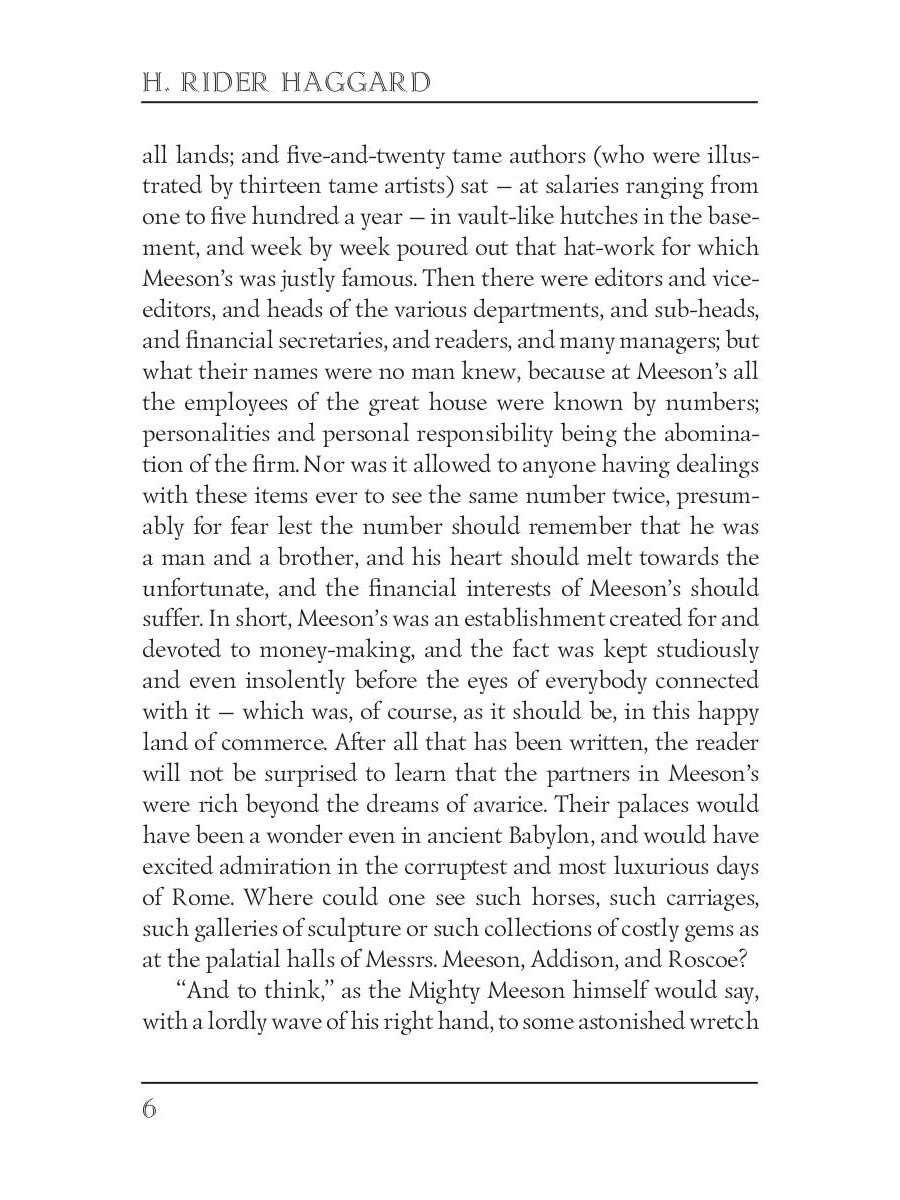 H. RIDER HAGGARD

all lands; and five-and-twenty tame authors (who were illustrated by thirteen tame artists) sat — at salaries ranging from one to five hundred a year — in vault-like hutches in the basement, and week by week poured out that hat-work for which Meeson's was justly famous. Then there were editors and vice-editors, and heads of the various departments, and sub-heads, and financial secretaries, and readers, and many managers; but what their names were no man knew, because at Meeson's all the employees of the great house were known by numbers; personalities and personal responsibility being the abomination of the firm. Nor was it allowed to anyone having dealings with these items ever to see the same number twice, presumably for fear lest the number should remember that he was a man and a brother, and his heart should melt towards the unfortunate, and the financial interests of Meeson's should suffer. In short, Meeson's was an establishment created for and devoted to money-making, and the fact was kept studiously and even insolently before the eyes of everybody connected with it — which was, of course, as it should be, in this happy land of commerce. After all that has been written, the reader will not be surprised to learn that the partners in Meeson's were rich beyond the dreams of avarice. Their palaces would have been a wonder even in ancient Babylon, and would have excited admiration in the corruptest and most luxurious days of Rome. Where could one see such horses, such carriages, such galleries of sculpture or such collections of costly gems as at the palatial halls of Messrs. Meeson, Addison, and Roscoe?

"And to think," as the Mighty Meeson himself would say, with a lordly wave of his right hand, to some astonished wretch

6